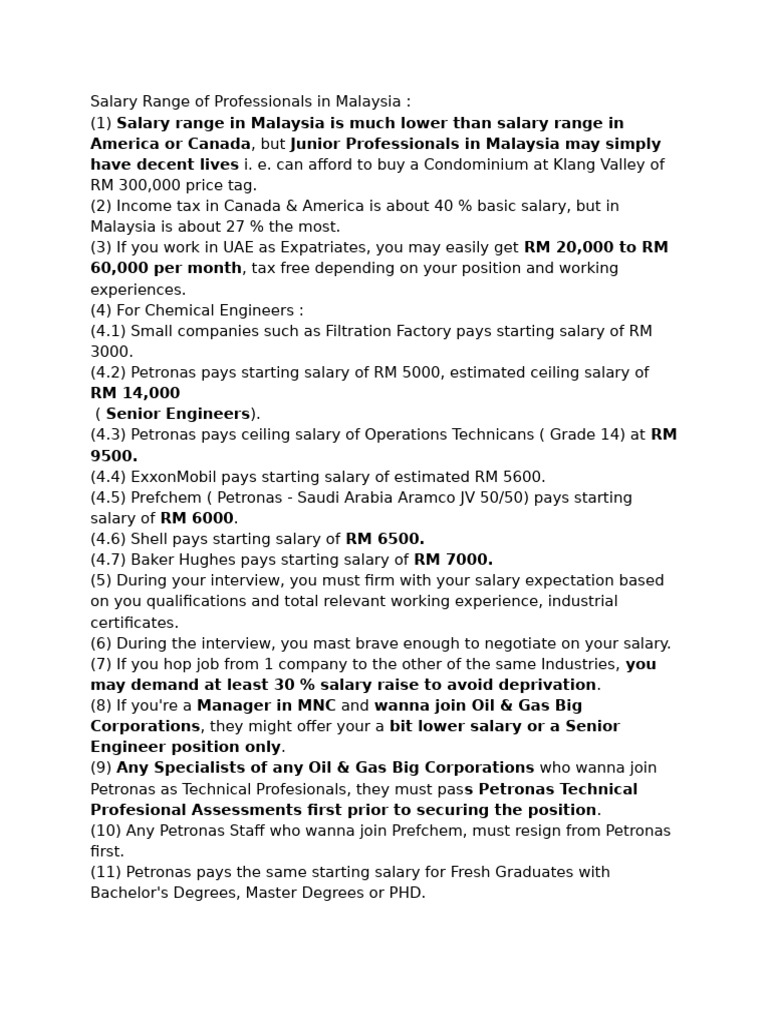 Salary Range of Professionals in Malaysia :
(1) Salary range in Malaysia is much lower than salary range in America or Canada, but Junior Professionals in Malaysia may simply have decent lives i. e. can afford to buy a Condominium at Klang Valley of RM 300,000 price tag.
(2) Income tax in Canada & America is about 40 % basic salary, but in Malaysia is about 27 % the most.
(3) If you work in UAE as Expatriates, you may easily get RM 20,000 to RM 60,000 per month, tax free depending on your position and working experiences.
(4) For Chemical Engineers :
(4.1) Small companies such as Filtration Factory pays starting salary of RM 3000.
(4.2) Petronas pays starting salary of RM 5000, estimated ceiling salary of RM 14,000
( Senior Engineers).
(4.3) Petronas pays ceiling salary of Operations Technicans ( Grade 14) at RM 9500.
(4.4) ExxonMobil pays starting salary of estimated RM 5600.
(4.5) Prefchem ( Petronas - Saudi Arabia Aramco JV 50/50) pays starting salary of RM 6000.
(4.6) Shell pays starting salary of RM 6500.
(4.7) Baker Hughes pays starting salary of RM 7000.
(5) During your interview, you must firm with your salary expectation based on you qualifications and total relevant working experience, industrial certificates.
(6) During the interview, you mast brave enough to negotiate on your salary.
(7) If you hop job from 1 company to the other of the same Industries, you may demand at least 30 % salary raise to avoid deprivation.
(8) If you're a Manager in MNC and wanna join Oil & Gas Big Corporations, they might offer your a bit lower salary or a Senior Engineer position only.
(9) Any Specialists of any Oil & Gas Big Corporations who wanna join Petronas as Technical Profesionals, they must pass Petronas Technical Profesional Assessments first prior to securing the position.
(10) Any Petronas Staff who wanna join Prefchem, must resign from Petronas first.
(11) Petronas pays the same starting salary for Fresh Graduates with Bachelor's Degrees, Master Degrees or PHD.